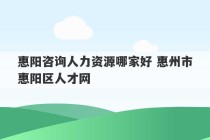 惠阳咨询人力资源哪家好 惠州市惠阳区人才网